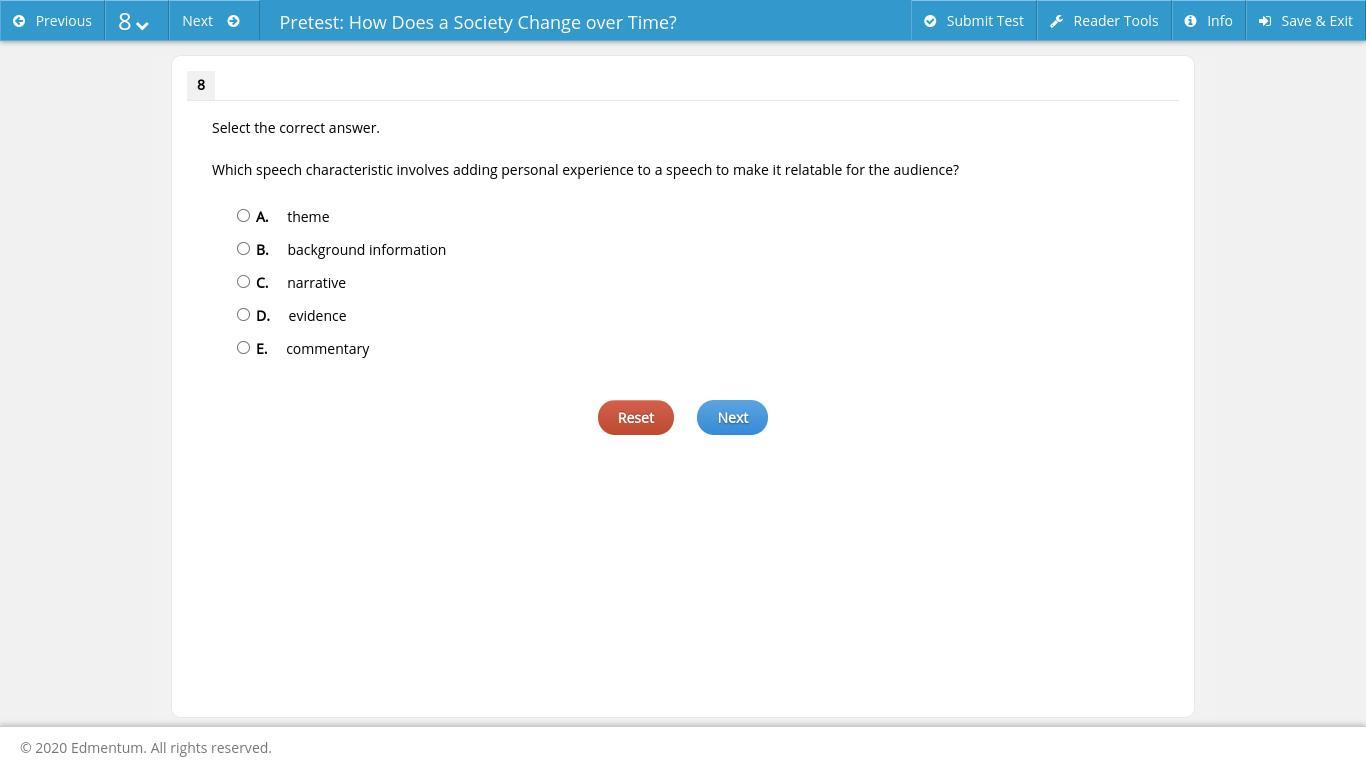 Previous 8 Next Pretest: How Does a Society Change over Time? Submit Test Reader Tools Info Save & Exit

8

Select the correct answer.

Which speech characteristic involves adding personal experience to a speech to make it relatable for the audience?

A. theme
B. background information
C. narrative
D. evidence
E. commentary

Reset Next

© 2020 Edmentum. All rights reserved.